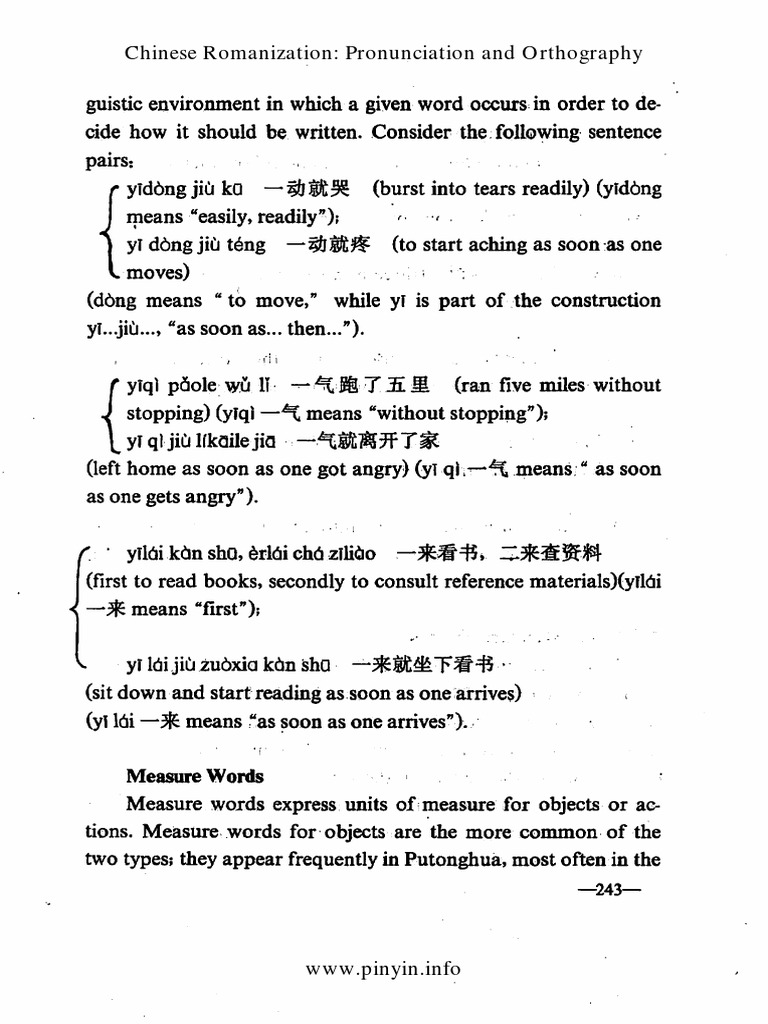 Chinese Romanization: Pronunciation and Orthography

guistic environment in which a given word occurs in order to decide how it should be written. Consider the following sentence pairs:

yīdòng jiù kū 一动就哭 (burst into tears readily) (yīdòng means "easily, readily");
yī dòng jiù téng 一动就疼 (to start aching as soon as one moves)
(dòng means " to move," while yī is part of the construction yī...jiù..., "as soon as... then...").

yīqì pǎole wǔ lǐ 一气跑了五里 (ran five miles without stopping) (yīqì 一气 means "without stopping");
yī qì jiù líkāile jiā 一气就离开了家
(left home as soon as one got angry) (yī qì 一气 means " as soon as one gets angry").

yīlái kàn shū, èrlái chá zīliào 一来看书，二来查资料
(first to read books, secondly to consult reference materials)(yīlái 一来 means "first");

yī lái jiù zuòxia kàn shū 一来就坐下看书
(sit down and start reading as soon as one arrives)
(yī lái 一来 means "as soon as one arrives").

Measure Words

Measure words express units of measure for objects or actions. Measure words for objects are the more common of the two types; they appear frequently in Putonghua, most often in the

—243—

www.pinyin.info